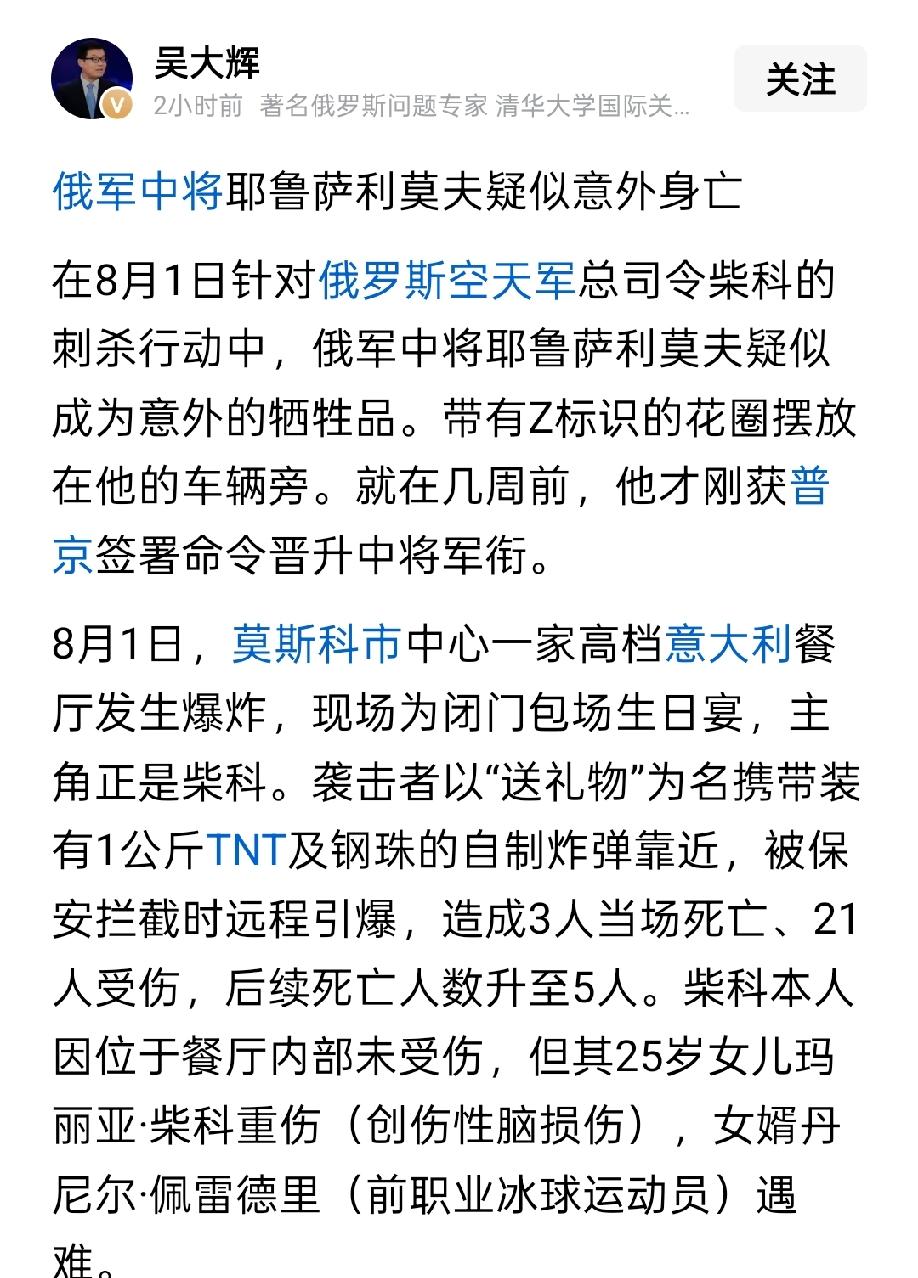 吴大辉
2小时前 著名俄罗斯问题专家 清华大学国际关...
关注

俄军中将耶鲁萨利莫夫疑似意外身亡

在8月1日针对俄罗斯空天军总司令柴科的刺杀行动中，俄军中将耶鲁萨利莫夫疑似成为意外的牺牲品。带有Z标识的花圈摆放在他的车辆旁。就在几周前，他才刚获普京签署命令晋升中将军衔。

8月1日，莫斯科市中心一家高档意大利餐厅发生爆炸，现场为闭门包场生日宴，主角正是柴科。袭击者以“送礼物”为名携带装有1公斤TNT及钢珠的自制炸弹靠近，被保安拦截时远程引爆，造成3人当场死亡、21人受伤，后续死亡人数升至5人。柴科本人因位于餐厅内部未受伤，但其25岁女儿玛丽亚·柴科重伤（创伤性脑损伤），女婿丹尼尔·佩雷德里（前职业冰球运动员）遇难。